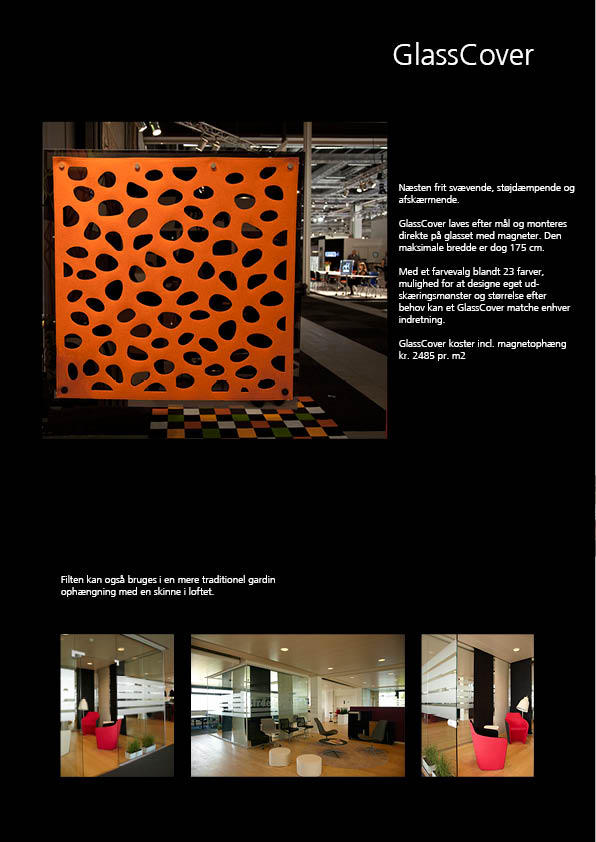 GlassCover

Næsten frit svævende, støjdæmpende og afskærmende.

GlassCover laves efter mål og monteres direkte på glasset med magneter. Den maksimale bredde er dog 175 cm.

Med et farvevalg blandt 23 farver, mulighed for at designe eget udskæringsmønster og størrelse efter behov kan et GlassCover matche enhver indretning.

GlassCover koster incl. magnetophæng kr. 2485 pr. m2

Filten kan også bruges i en mere traditionel gardin ophængning med en skinne i loftet.